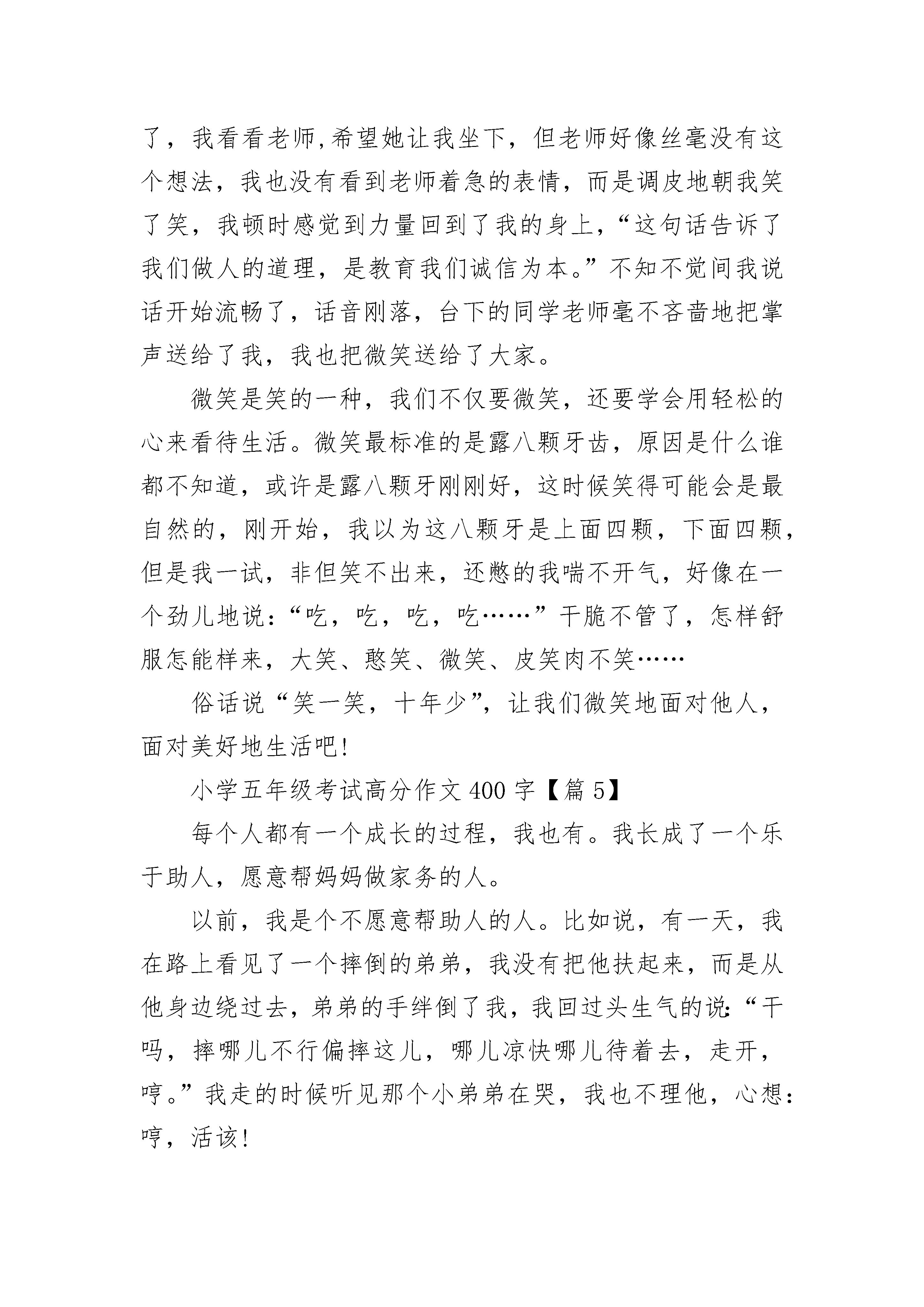 了，我看看老师,希望她让我坐下，但老师好像丝毫没有这个想法，我也没有看到老师着急的表情，而是调皮地朝我笑了笑，我顿时感觉到力量回到了我的身上，“这句话告诉了我们做人的道理，是教育我们诚信为本。”不知不觉间我说话开始流畅了，话音刚落，台下的同学老师毫不吝啬地把掌声送给了我，我也把微笑送给了大家。

微笑是笑的一种，我们不仅要微笑，还要学会用轻松的心来看待生活。微笑最标准的是露八颗牙齿，原因是什么谁都不知道，或许是露八颗牙刚刚好，这时候笑得可能会是最自然的，刚开始，我以为这八颗牙是上面四颗，下面四颗，但是我一试，非但笑不出来，还憋的我喘不开气，好像在一个劲儿地说：“吃，吃，吃，吃……”干脆不管了，怎样舒服怎能样来，大笑、憨笑、微笑、皮笑肉不笑……

俗话说“笑一笑，十年少”，让我们微笑地面对他人，面对美好地生活吧!

小学五年级考试高分作文400字【篇5】

每个人都有一个成长的过程，我也有。我长成了一个乐于助人，愿意帮妈妈做家务的人。

以前，我是个不愿意帮助人的人。比如说，有一天，我在路上看见了一个摔倒的弟弟，我没有把他扶起来，而是从他身边绕过去，弟弟的手绊倒了我，我回过头生气的说：“干吗，摔哪儿不行偏摔这儿，哪儿凉快哪儿待着去，走开，哼。”我走的时候听见那个小弟弟在哭，我也不理他，心想：哼，活该!